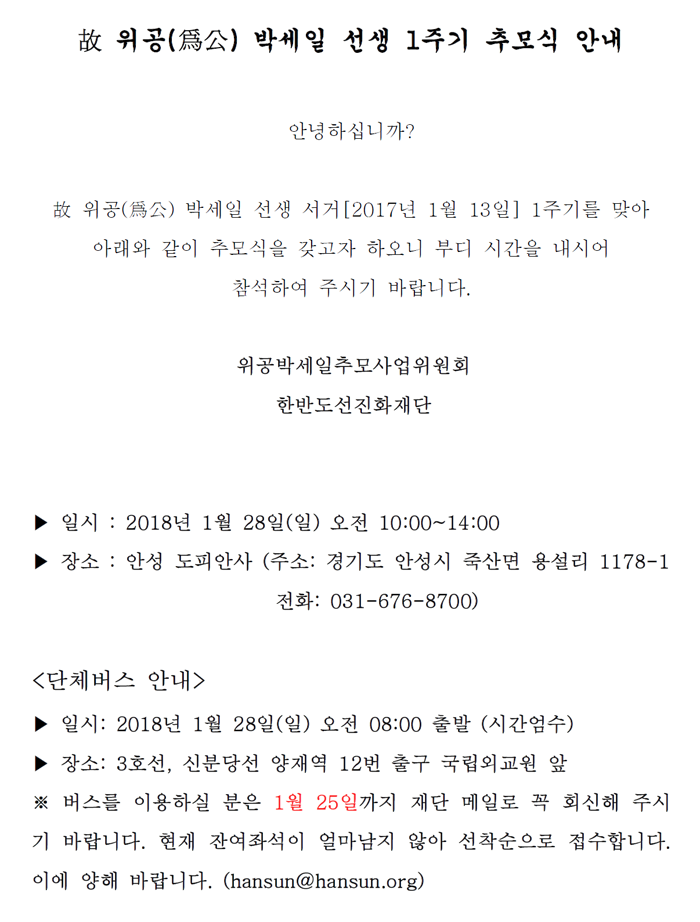 故 위공(爲公) 박세일 선생 1주기 추모식 안내

안녕하십니까?

故 위공(爲公) 박세일 선생 서거[2017년 1월 13일] 1주기를 맞아 아래와 같이 추모식을 갖고자 하오니 부디 시간을 내시어 참석하여 주시기 바랍니다.

위공박세일추모사업위원회
한반도선진화재단

▶ 일시 : 2018년 1월 28일(일) 오전 10:00~14:00
▶ 장소 : 안성 도피안사 (주소: 경기도 안성시 죽산면 용설리 1178-1
전화: 031-676-8700)

<단체버스 안내>
▶ 일시: 2018년 1월 28일(일) 오전 08:00 출발 (시간엄수)
▶ 장소: 3호선, 신분당선 양재역 12번 출구 국립외교원 앞
※ 버스를 이용하실 분은 1월 25일까지 재단 메일로 꼭 회신해 주시기 바랍니다. 현재 잔여좌석이 얼마남지 않아 선착순으로 접수합니다. 이에 양해 바랍니다. (hansun@hansun.org)